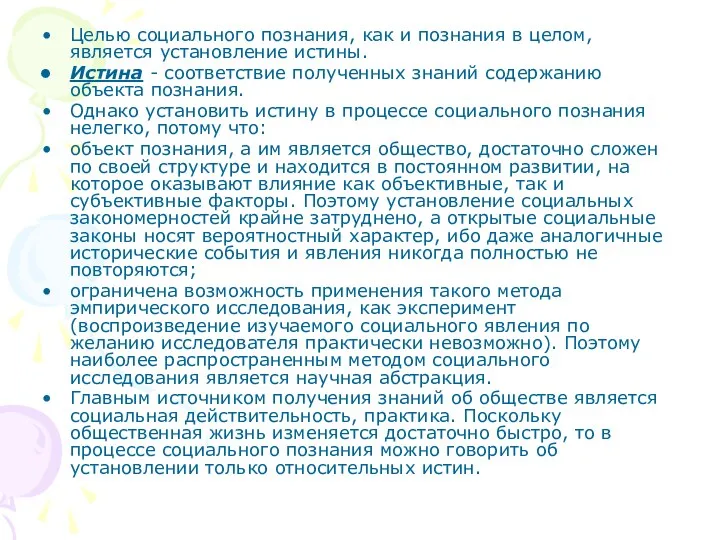 • Целью социального познания, как и познания в целом, является установление истины.

• Истина - соответствие полученных знаний содержанию объекта познания.

• Однако установить истину в процессе социального познания нелегко, потому что:

• объект познания, а им является общество, достаточно сложен по своей структуре и находится в постоянном развитии, на которое оказывают влияние как объективные, так и субъективные факторы. Поэтому установление социальных закономерностей крайне затруднено, а открытые социальные законы носят вероятностный характер, ибо даже аналогичные исторические события и явления никогда полностью не повторяются;

• ограничена возможность применения такого метода эмпирического исследования, как эксперимент (воспроизведение изучаемого социального явления по желанию исследователя практически невозможно). Поэтому наиболее распространенным методом социального исследования является научная абстракция.

• Главным источником получения знаний об обществе является социальная действительность, практика. Поскольку общественная жизнь изменяется достаточно быстро, то в процессе социального познания можно говорить об установлении только относительных истин.